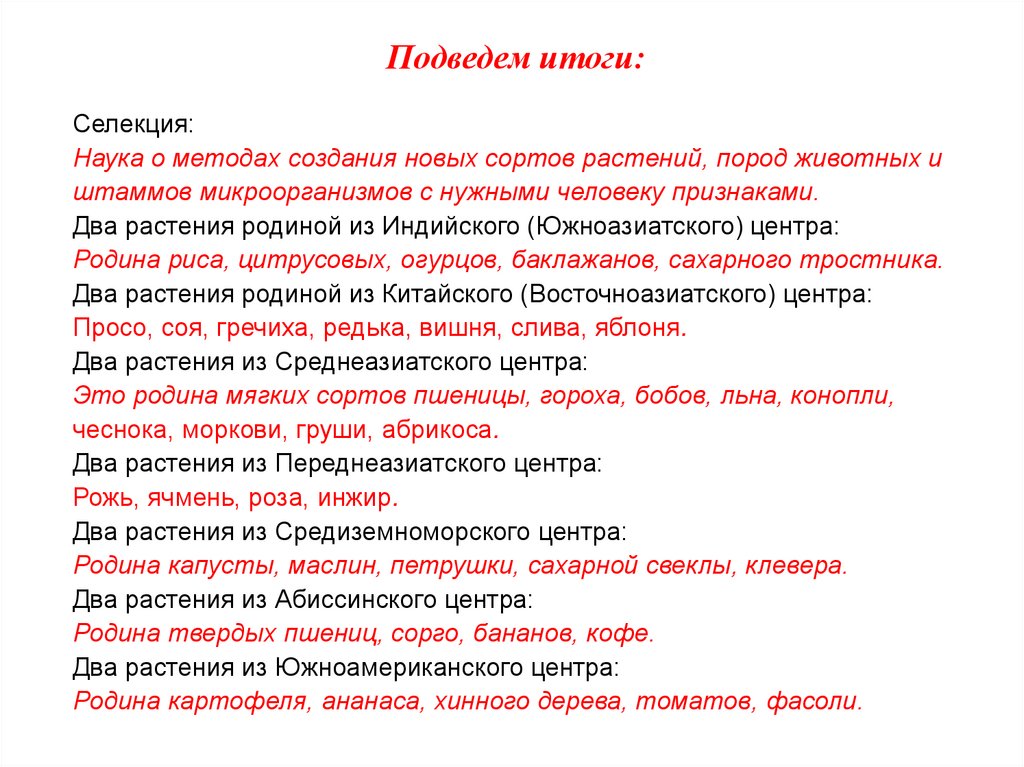 Подведем итоги:

Селекция:
Наука о методах создания новых сортов растений, пород животных и штаммов микроорганизмов с нужными человеку признаками.
Два растения родиной из Индийского (Южноазиатского) центра:
Родина риса, цитрусовых, огурцов, баклажанов, сахарного тростника.
Два растения родиной из Китайского (Восточноазиатского) центра:
Просо, соя, гречиха, редька, вишня, слива, яблоня.
Два растения из Среднеазиатского центра:
Это родина мягких сортов пшеницы, гороха, бобов, льна, конопли, чеснока, моркови, груши, абрикоса.
Два растения из Переднеазиатского центра:
Рожь, ячмень, роза, инжир.
Два растения из Средиземноморского центра:
Родина капусты, маслин, петрушки, сахарной свеклы, клевера.
Два растения из Абиссинского центра:
Родина твердых пшениц, сорго, бананов, кофе.
Два растения из Южноамериканского центра:
Родина картофеля, ананаса, хинного дерева, томатов, фасоли.